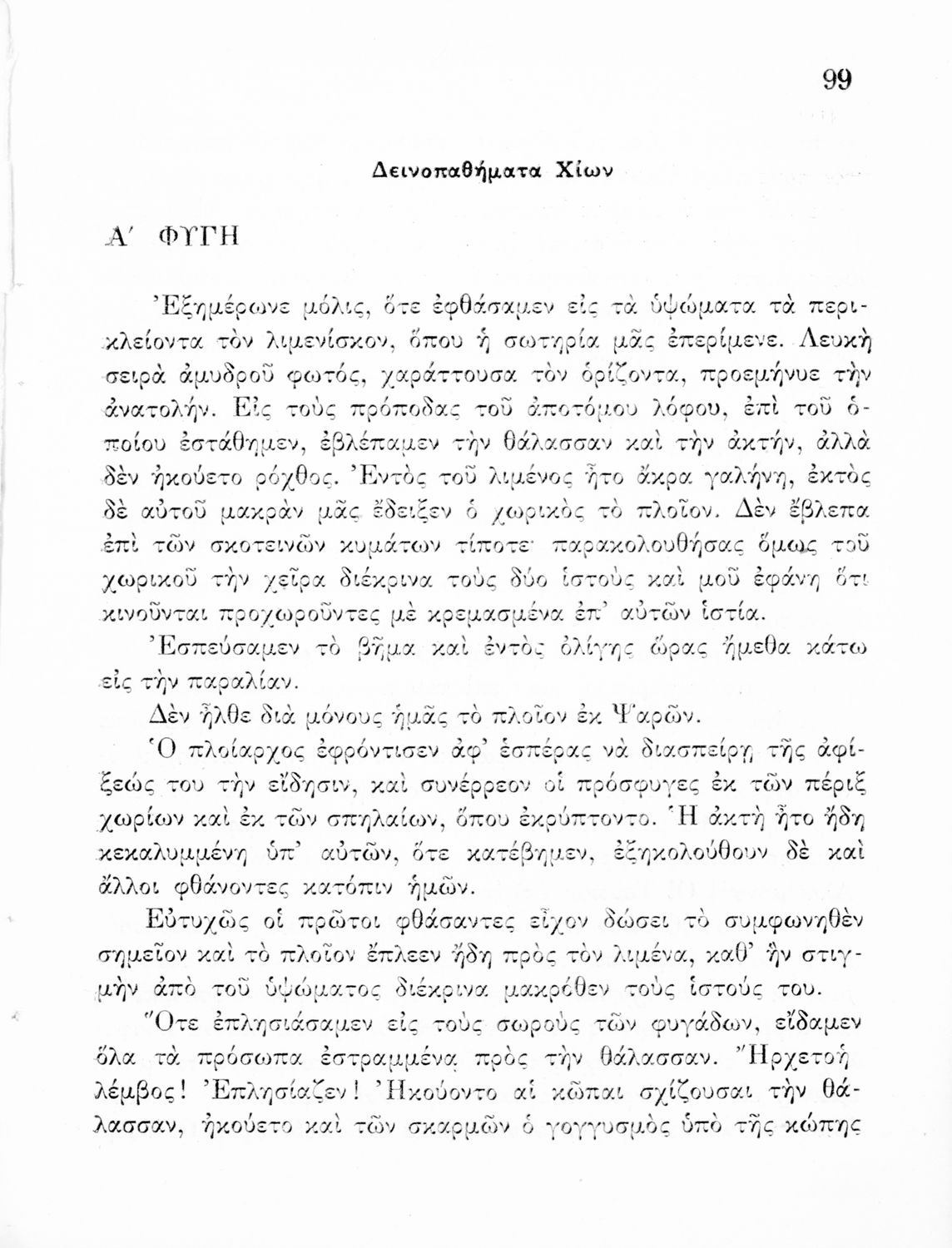 99

Δεινοπαθήματα Χίων

Α΄ ΦΥΓΗ

Ἐξημέρωνε μόλις, ὅτε ἐφθάσαμεν εἰς τὰ ὑψώματα τὰ περικλείοντα τὸν λιμενίσκον, ὅπου ἡ σωτηρία μᾶς ἐπερίμενε. Λευκὴ σειρὰ ἀμυδροῦ φωτός, χαράττουσα τὸν ὁρίζοντα, προεμήνυε τὴν ἀνατολήν. Εἰς τοὺς πρόποδας τοῦ ἀποτόμου λόφου, ἐπὶ τοῦ ὁποίου ἐστάθημεν, ἐβλέπαμεν τὴν θάλασσαν καὶ τὴν ἀκτήν, ἀλλὰ δὲν ἠκούετο ρόχθος. Ἐντὸς τοῦ λιμένος ἦτο ἄκρα γαλήνη, ἐκτὸς δὲ αὐτοῦ μακρὰν μᾶς ἔδειξεν ὁ χωρικὸς τὸ πλοῖον. Δὲν ἔβλεπα ἐπὶ τῶν σκοτεινῶν κυμάτων τίποτε· παρακολουθήσας ὅμως τοῦ χωρικοῦ τὴν χεῖρα διέκρινα τοὺς δύο ἱστοὺς καὶ μοῦ ἐφάνη ὅτι κινοῦνται προχωροῦντες μὲ κρεμασμένα ἐπ' αὐτῶν ἱστία.

Ἐσπεύσαμεν τὸ βῆμα καὶ ἐντὸς ὀλίγης ὥρας ἤμεθα κάτω εἰς τὴν παραλίαν.

Δὲν ἦλθε διὰ μόνους ἡμᾶς τὸ πλοῖον ἐκ Ψαρῶν.

Ὁ πλοίαρχος ἐφρόντισεν ἀφ' ἑσπέρας νὰ διασπείρῃ τῆς ἀφίξεώς του τὴν εἴδησιν, καὶ συνέρρεον οἱ πρόσφυγες ἐκ τῶν πέριξ χωρίων καὶ ἐκ τῶν σπηλαίων, ὅπου ἐκρύπτοντο. Ἡ ἀκτὴ ἦτο ἤδη κεκαλυμμένη ὑπ' αὐτῶν, ὅτε κατέβημεν, ἐξηκολούθουν δὲ καὶ ἄλλοι φθάνοντες κατόπιν ἡμῶν.

Εὐτυχῶς οἱ πρῶτοι φθάσαντες εἶχον δώσει τὸ συμφωνηθὲν σημεῖον καὶ τὸ πλοῖον ἔπλεεν ἤδη πρὸς τὸν λιμένα, καθ' ἣν στιγμὴν ἀπὸ τοῦ ὑψώματος διέκρινα μακρόθεν τοὺς ἱστούς του.

Ὅτε ἐπλησιάσαμεν εἰς τοὺς σωροὺς τῶν φυγάδων, εἴδαμεν ὅλα τὰ πρόσωπα ἐστραμμένα πρὸς τὴν θάλασσαν. Ἤρχετο ἡ λέμβος! Ἐπλησίαζεν! Ἠκούοντο αἱ κῶπαι σχίζουσαι τὴν θάλασσαν, ἠκούετο καὶ τῶν σκαρμῶν ὁ γογγυσμὸς ὑπὸ τῆς κώπης